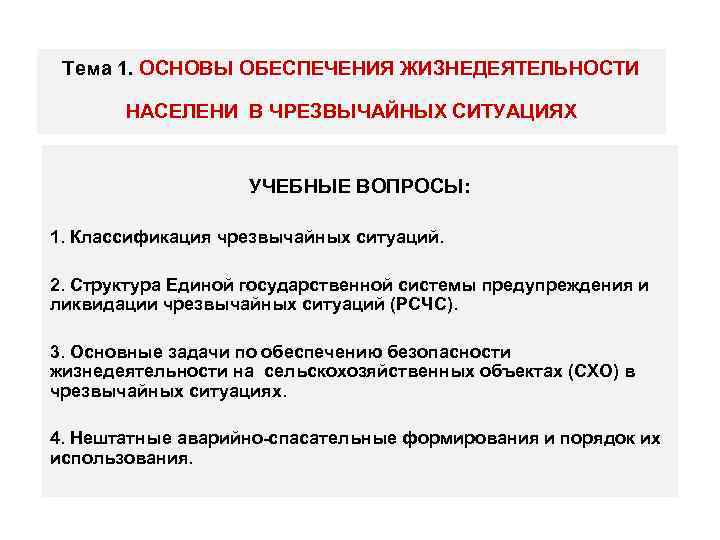 Тема 1. ОСНОВЫ ОБЕСПЕЧЕНИЯ ЖИЗНЕДЕЯТЕЛЬНОСТИ НАСЕЛЕНИ В ЧРЕЗВЫЧАЙНЫХ СИТУАЦИЯХ

УЧЕБНЫЕ ВОПРОСЫ:

1. Классификация чрезвычайных ситуаций.

2. Структура Единой государственной системы предупреждения и ликвидации чрезвычайных ситуаций (РСЧС).

3. Основные задачи по обеспечению безопасности жизнедеятельности на сельскохозяйственных объектах (СХО) в чрезвычайных ситуациях.

4. Нештатные аварийно-спасательные формирования и порядок их использования.